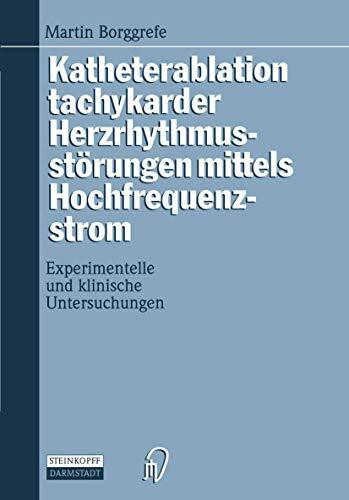 Martin Borggrefe

Katheterablation tachykarder Herzrhythmusstörungen mittels Hochfrequenzstrom

Experimentelle und klinische Untersuchungen

STEINKOPFF
DARMSTADT